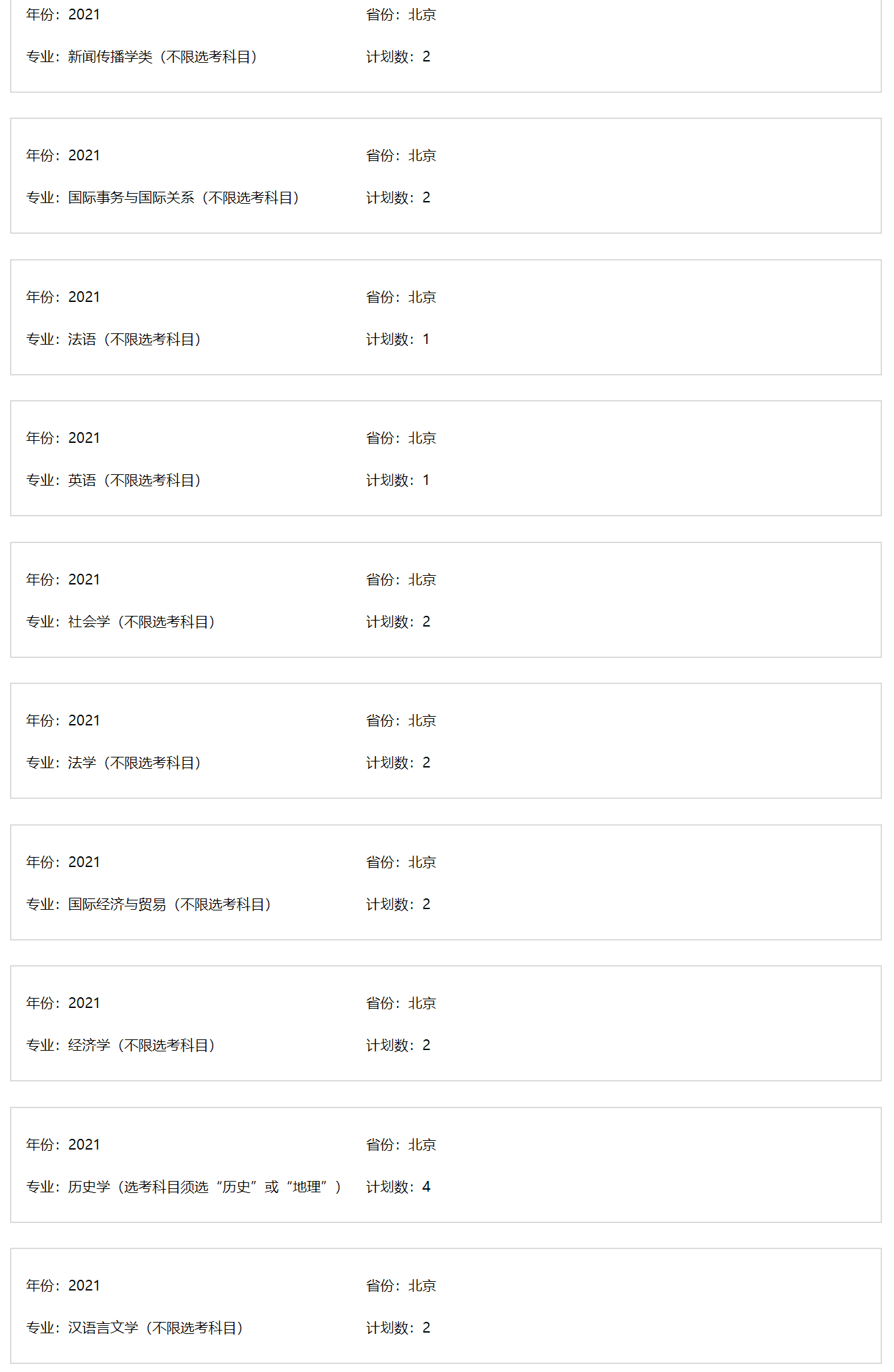 年份：2021 省份：北京

专业：新闻传播学类（不限选考科目） 计划数：2

年份：2021 省份：北京

专业：国际事务与国际关系（不限选考科目） 计划数：2

年份：2021 省份：北京

专业：法语（不限选考科目） 计划数：1

年份：2021 省份：北京

专业：英语（不限选考科目） 计划数：1

年份：2021 省份：北京

专业：社会学（不限选考科目） 计划数：2

年份：2021 省份：北京

专业：法学（不限选考科目） 计划数：2

年份：2021 省份：北京

专业：国际经济与贸易（不限选考科目） 计划数：2

年份：2021 省份：北京

专业：经济学（不限选考科目） 计划数：2

年份：2021 省份：北京

专业：历史学（选考科目须选“历史”或“地理”） 计划数：4

年份：2021 省份：北京

专业：汉语言文学（不限选考科目） 计划数：2